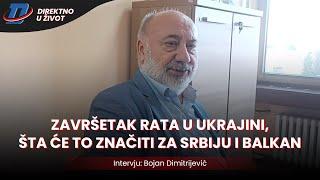 DIREKTNO U ŽIVOT

ZAVRŠETAK RATA U UKRAJINI, ŠTA ĆE TO ZNAČITI ZA SRBIJU I BALKAN

Intervju: Bojan Dimitrijević